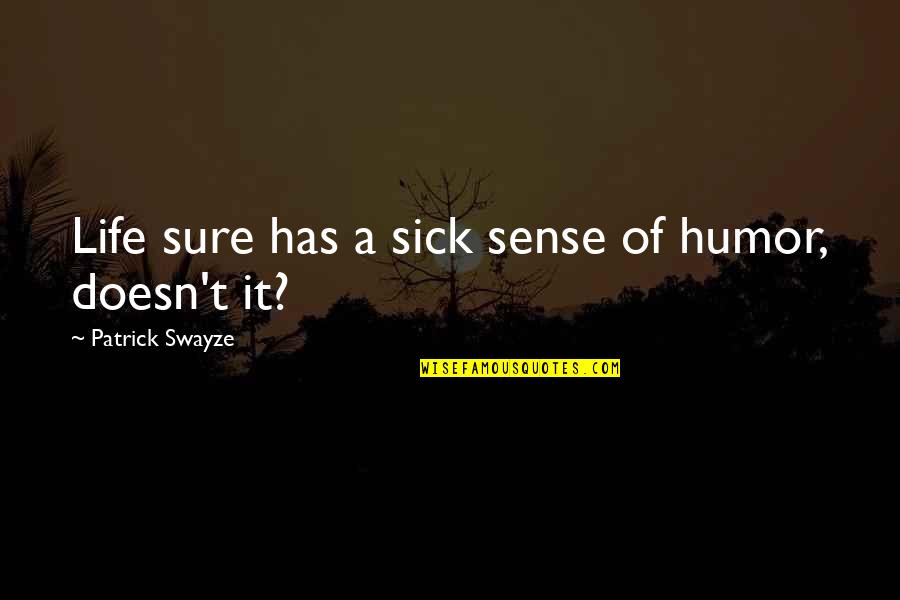 Life sure has a sick sense of humor, doesn't it?

~ Patrick Swayze

WISEFAMOUSQUOTES.COM